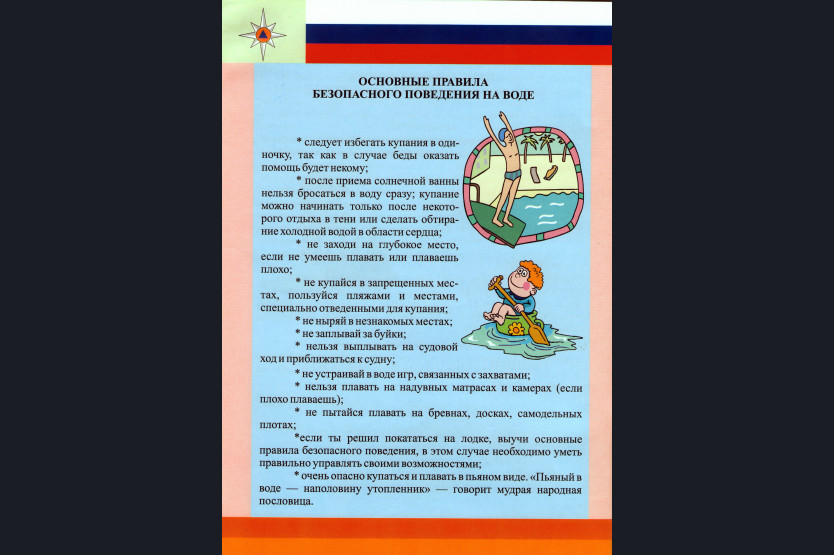 ОСНОВНЫЕ ПРАВИЛА
БЕЗОПАСНОГО ПОВЕДЕНИЯ НА ВОДЕ

* следует избегать купания в одиночку, так как в случае беды оказать помощь будет некому;

* после приема солнечной ванны нельзя бросаться в воду сразу; купание можно начинать только после некоторого отдыха в тени или сделать обтирание холодной водой в области сердца;

* не заходи на глубокое место, если не умеешь плавать или плаваешь плохо;

* не купайся в запрещенных местах, пользуйся пляжами и местами, специально отведенными для купания;

* не ныряй в незнакомых местах;

* не заплывай за буйки;

* нельзя выплывать на судовой ход и приближаться к судну;

* не устраивай в воде игр, связанных с захватами;

* нельзя плавать на надувных матрасах и камерах (если плохо плаваешь);

* не пытайся плавать на бревнах, досках, самодельных плотах;

*если ты решил покататься на лодке, выучи основные правила безопасного поведения, в этом случае необходимо уметь правильно управлять своими возможностями;

* очень опасно купаться и плавать в пьяном виде. «Пьяный в воде — наполовину утопленник» — говорит мудрая народная пословица.